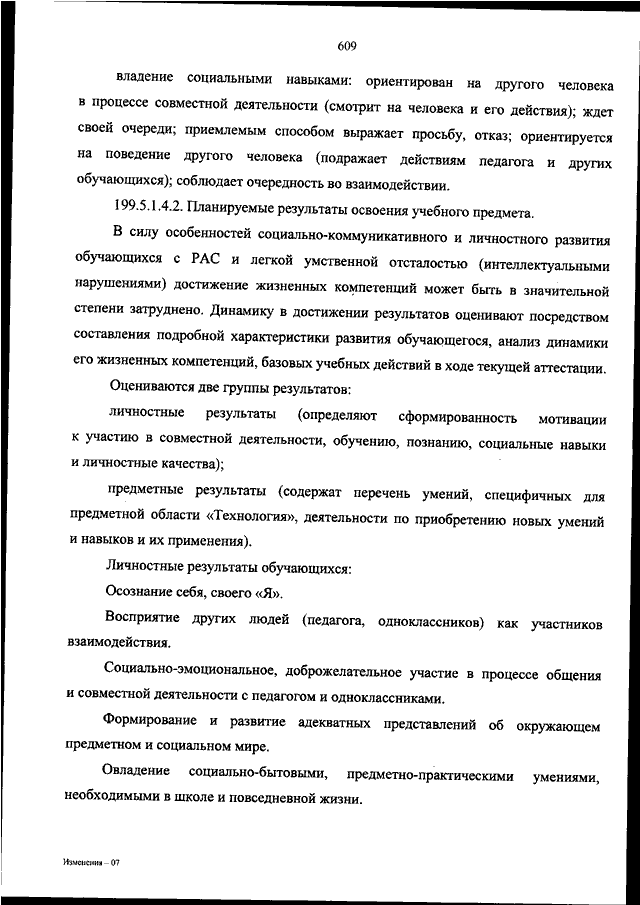 609

владение социальными навыками: ориентирован на другого человека в процессе совместной деятельности (смотрит на человека и его действия); ждет своей очереди; приемлемым способом выражает просьбу, отказ; ориентируется на поведение другого человека (подражает действиям педагога и других обучающихся); соблюдает очередность во взаимодействии.

199.5.1.4.2. Планируемые результаты освоения учебного предмета.

В силу особенностей социально-коммуникативного и личностного развития обучающихся с РАС и легкой умственной отсталостью (интеллектуальными нарушениями) достижение жизненных компетенций может быть в значительной степени затруднено. Динамику в достижении результатов оценивают посредством составления подробной характеристики развития обучающегося, анализ динамики его жизненных компетенций, базовых учебных действий в ходе текущей аттестации.

Оцениваются две группы результатов:

личностные результаты (определяют сформированность мотивации к участию в совместной деятельности, обучению, познанию, социальные навыки и личностные качества);

предметные результаты (содержат перечень умений, специфичных для предметной области «Технология», деятельности по приобретению новых умений и навыков и их применения).

Личностные результаты обучающихся:

Осознание себя, своего «Я».

Восприятие других людей (педагога, одноклассников) как участников взаимодействия.

Социально-эмоциональное, доброжелательное участие в процессе общения и совместной деятельности с педагогом и одноклассниками.

Формирование и развитие адекватных представлений об окружающем предметном и социальном мире.

Овладение социально-бытовыми, предметно-практическими умениями, необходимыми в школе и повседневной жизни.

Изменения – 07